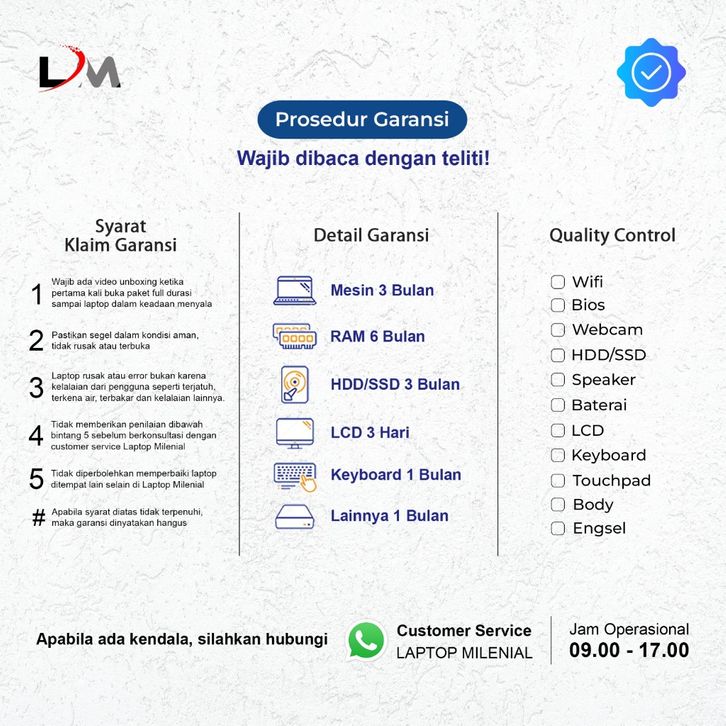 LM

Prosedur Garansi

Wajib dibaca dengan teliti!

Syarat
Klaim Garansi

1 Wajib ada video unboxing ketika pertama kali buka paket full durasi sampai laptop dalam keadaan menyala

2 Pastikan segel dalam kondisi aman, tidak rusak atau terbuka

3 Laptop rusak atau error bukan karena kelalaian dari pengguna seperti terjatuh, terkena air, terbakar dan kelalaian lainnya.

4 Tidak memberikan penilaian dibawah bintang 5 sebelum berkonsultasi dengan customer service Laptop Milenial

5 Tidak diperbolehkan memperbaiki laptop ditempat lain selain di Laptop Milenial

# Apabila syarat diatas tidak terpenuhi, maka garansi dinyatakan hangus

Detail Garansi

Mesin 3 Bulan

RAM 6 Bulan

HDD/SSD 3 Bulan

LCD 3 Hari

Keyboard 1 Bulan

Lainnya 1 Bulan

Quality Control

☐ Wifi
☐ Bios
☐ Webcam
☐ HDD/SSD
☐ Speaker
☐ Baterai
☐ LCD
☐ Keyboard
☐ Touchpad
☐ Body
☐ Engsel

Apabila ada kendala, silahkan hubungi

Customer Service
LAPTOP MILENIAL

Jam Operasional
09.00 - 17.00